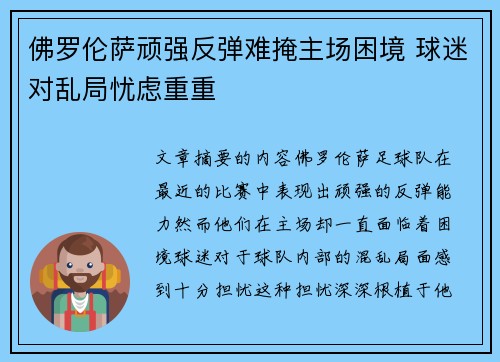 佛罗伦萨顽强反弹难掩主场困境 球迷对乱局忧虑重重

文章摘要的内容佛罗伦萨足球队在最近的比赛中表现出顽强的反弹能力然而他们在主场却一直面临着困境球迷对于球队内部的混乱局面感到十分担忧这种担忧深深根植于他